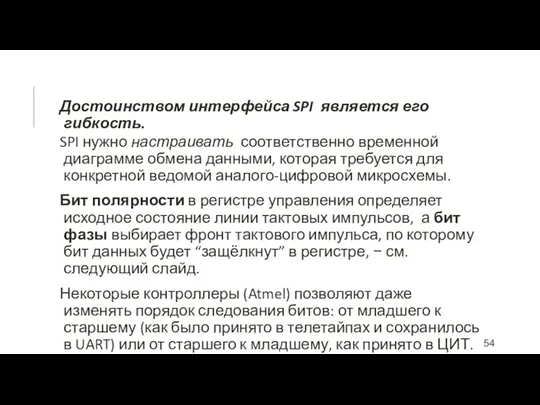 Достоинством интерфейса SPI является его гибкость.

SPI нужно настраивать соответственно временной диаграмме обмена данными, которая требуется для конкретной ведомой аналого-цифровой микросхемы.

Бит полярности в регистре управления определяет исходное состояние линии тактовых импульсов, а бит фазы выбирает фронт тактового импульса, по которому бит данных будет “защёлкнут” в регистре, − см. следующий слайд.

Некоторые контроллеры (Atmel) позволяют даже изменять порядок следования битов: от младшего к старшему (как было принято в телетайпах и сохранилось в UART) или от старшего к младшему, как принято в ЦИТ.

54